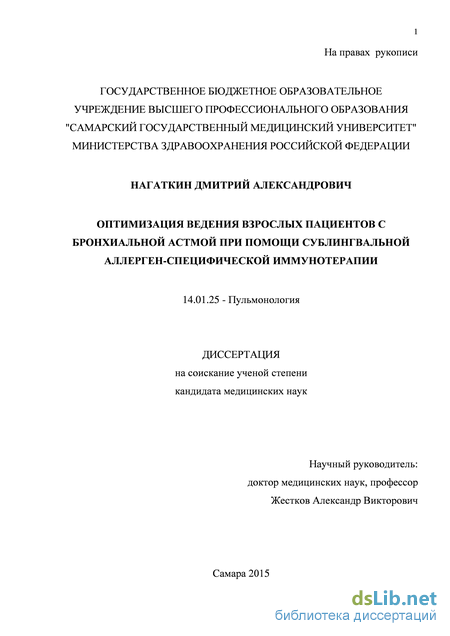 1

На правах рукописи

ГОСУДАРСТВЕННОЕ БЮДЖЕТНОЕ ОБРАЗОВАТЕЛЬНОЕ УЧРЕЖДЕНИЕ ВЫСШЕГО ПРОФЕССИОНАЛЬНОГО ОБРАЗОВАНИЯ "САМАРСКИЙ ГОСУДАРСТВЕННЫЙ МЕДИЦИНСКИЙ УНИВЕРСИТЕТ" МИНИСТЕРСТВА ЗДРАВООХРАНЕНИЯ РОССИЙСКОЙ ФЕДЕРАЦИИ

НАГАТКИН ДМИТРИЙ АЛЕКСАНДРОВИЧ

ОПТИМИЗАЦИЯ ВЕДЕНИЯ ВЗРОСЛЫХ ПАЦИЕНТОВ С БРОНХИАЛЬНОЙ АСТМОЙ ПРИ ПОМОЩИ СУБЛИНГВАЛЬНОЙ АЛЛЕРГЕН-СПЕЦИФИЧЕСКОЙ ИММУНОТЕРАПИИ

14.01.25 - Пульмонология

ДИССЕРТАЦИЯ
на соискание ученой степени
кандидата медицинских наук

Научный руководитель:
доктор медицинских наук, профессор
Жестков Александр Викторович

Самара 2015

dsLib.net
библиотека диссертаций